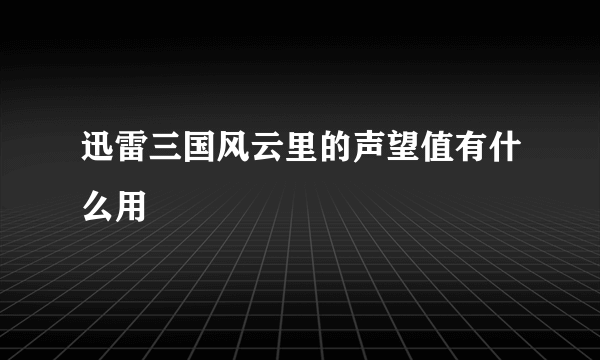 迅雷三国风云里的声望值有什么用